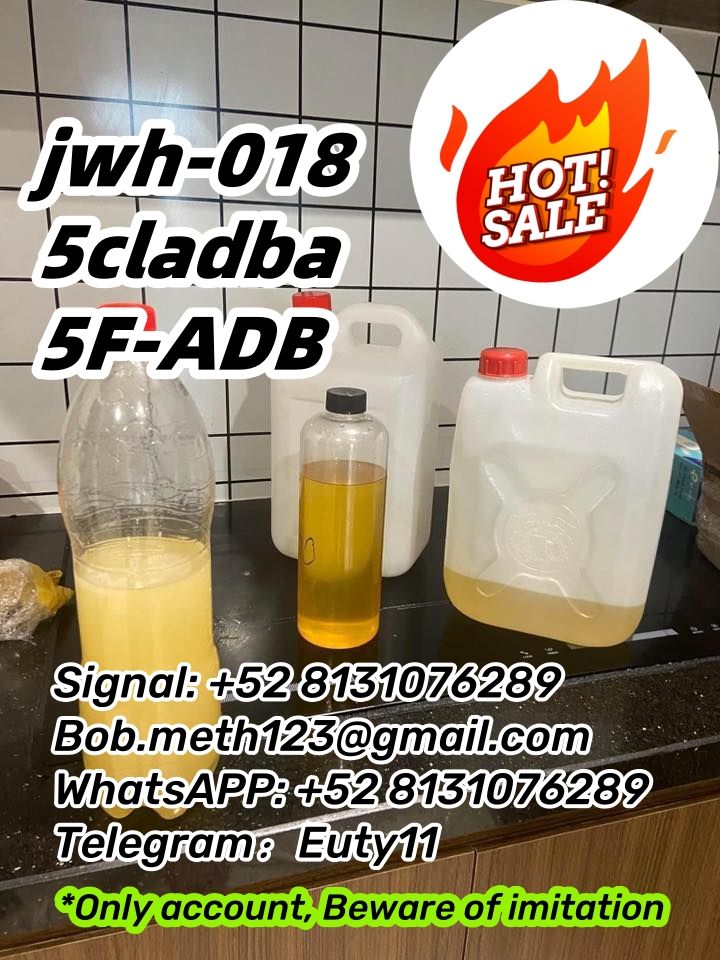 jwh-018
5cladba
5F-ADB

HOT! SALE

Signal: +52 8131076289
Bob.meth123@gmail.com
WhatsAPP: +52 8131076289
Telegram： Euty11
*Only account, Beware of imitation